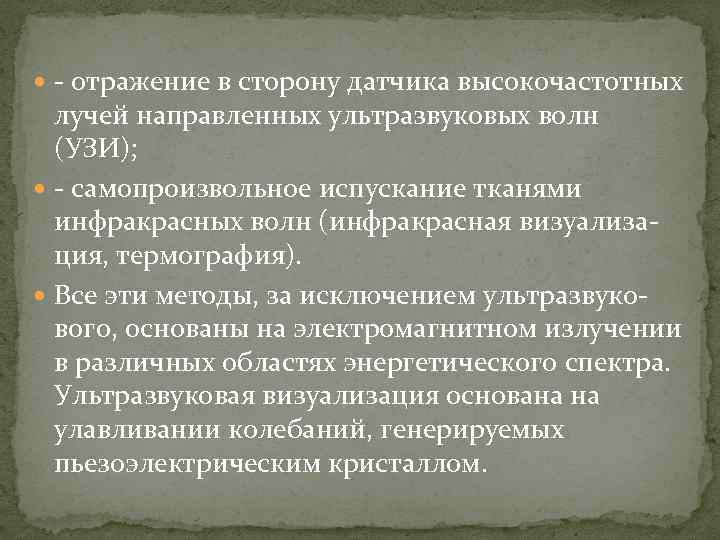 - отражение в сторону датчика высокочастотных лучей направленных ультразвуковых волн (УЗИ);

- самопроизвольное испускание тканями инфракрасных волн (инфракрасная визуализация, термография).

Все эти методы, за исключением ультразвукового, основаны на электромагнитном излучении в различных областях энергетического спектра. Ультразвуковая визуализация основана на улавливании колебаний, генерируемых пьезоэлектрическим кристаллом.